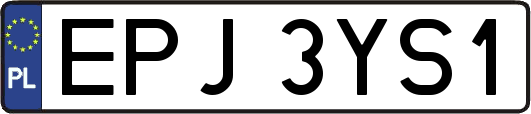 PL

EPJ 3YS1